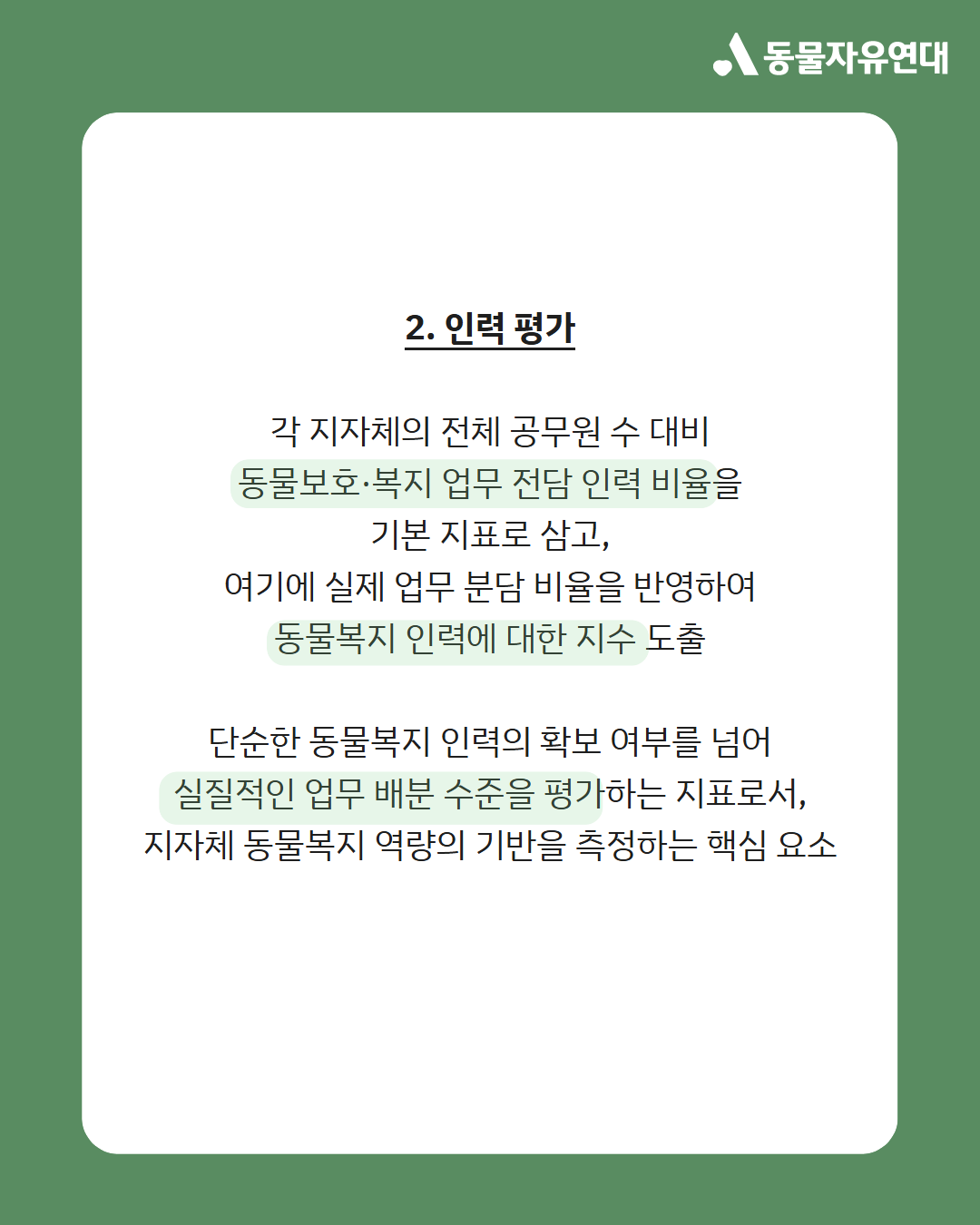 동물자유연대

2. 인력 평가

각 지자체의 전체 공무원 수 대비 동물보호·복지 업무 전담 인력 비율을 기본 지표로 삼고, 여기에 실제 업무 분담 비율을 반영하여 동물복지 인력에 대한 지수 도출

단순한 동물복지 인력의 확보 여부를 넘어 실질적인 업무 배분 수준을 평가하는 지표로서, 지자체 동물복지 역량의 기반을 측정하는 핵심 요소